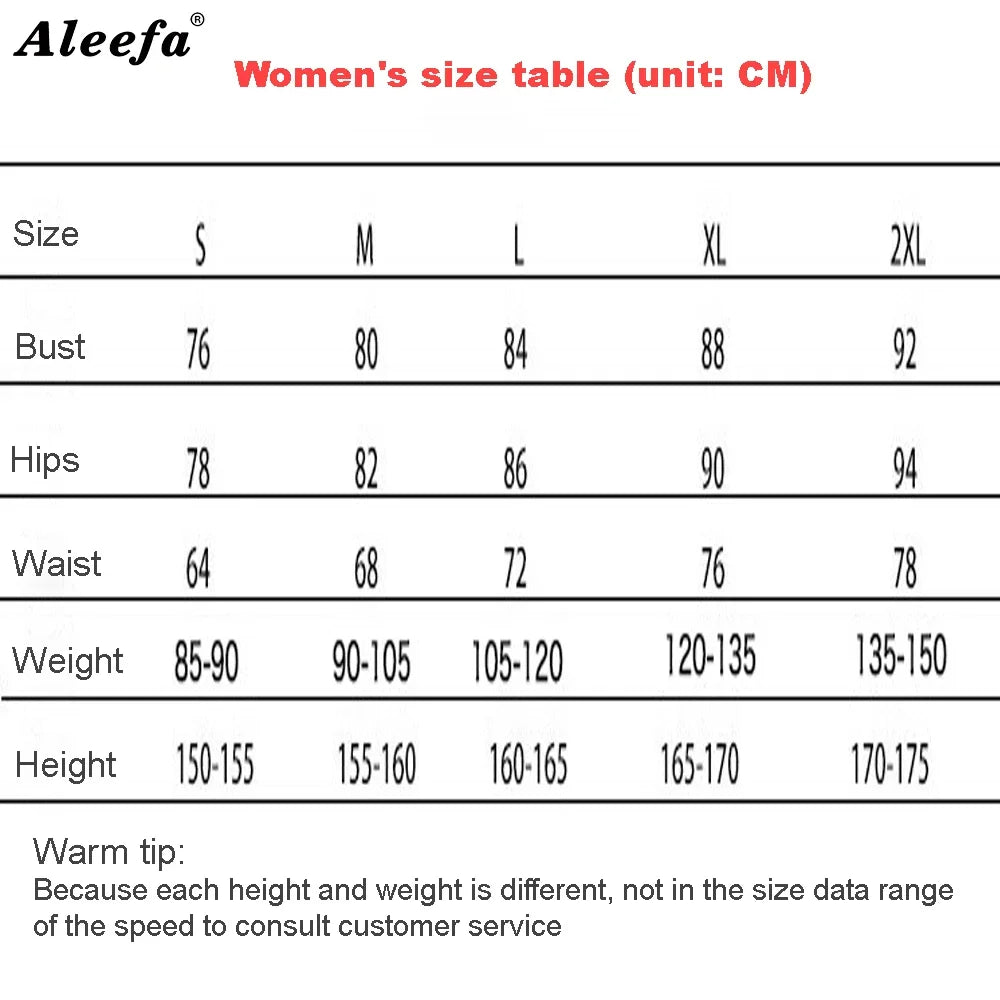 Aleefa®

Women's size table (unit: CM)

| Size | S | M | L | XL | 2XL |
|---|---|---|---|---|---|
| Bust | 76 | 80 | 84 | 88 | 92 |
| Hips | 78 | 82 | 86 | 90 | 94 |
| Waist | 64 | 68 | 72 | 76 | 78 |
| Weight | 85-90 | 90-105 | 105-120 | 120-135 | 135-150 |
| Height | 150-155 | 155-160 | 160-165 | 165-170 | 170-175 |

Warm tip:
Because each height and weight is different, not in the size data range of the speed to consult customer service